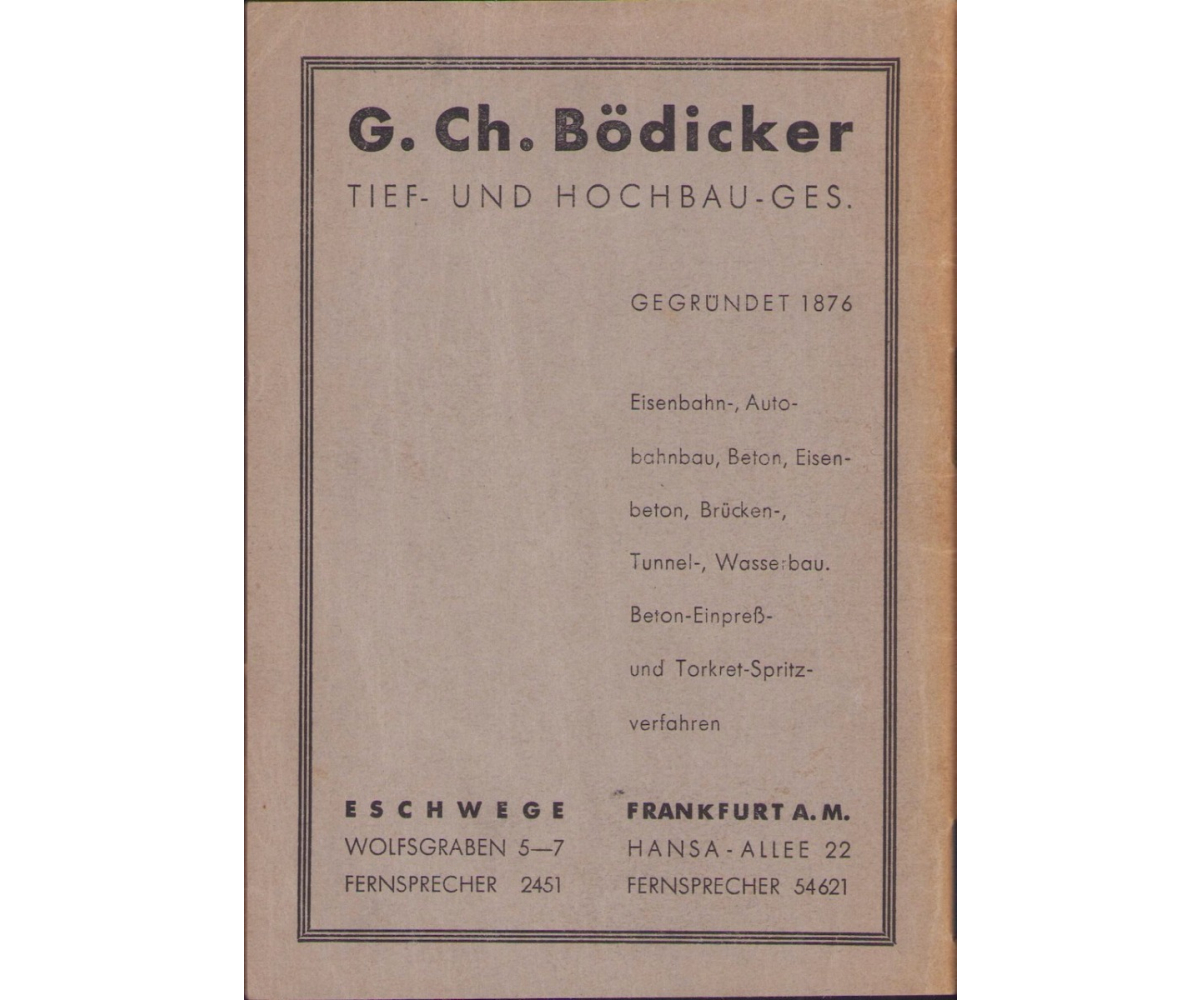 G. Ch. Bödicker
TIEF- UND HOCHBAU-GES.

GEGRÜNDET 1876

Eisenbahn-, Autobahnbau, Beton, Eisenbeton, Brücken-, Tunnel-, Wasserbau. Beton-Einpreß- und Torkret-Spritzverfahren

ESCHWEGE
WOLFSGRABEN 5—7
FERNSPRECHER 2451

FRANKFURT A. M.
HANSA-ALLEE 22
FERNSPRECHER 54621